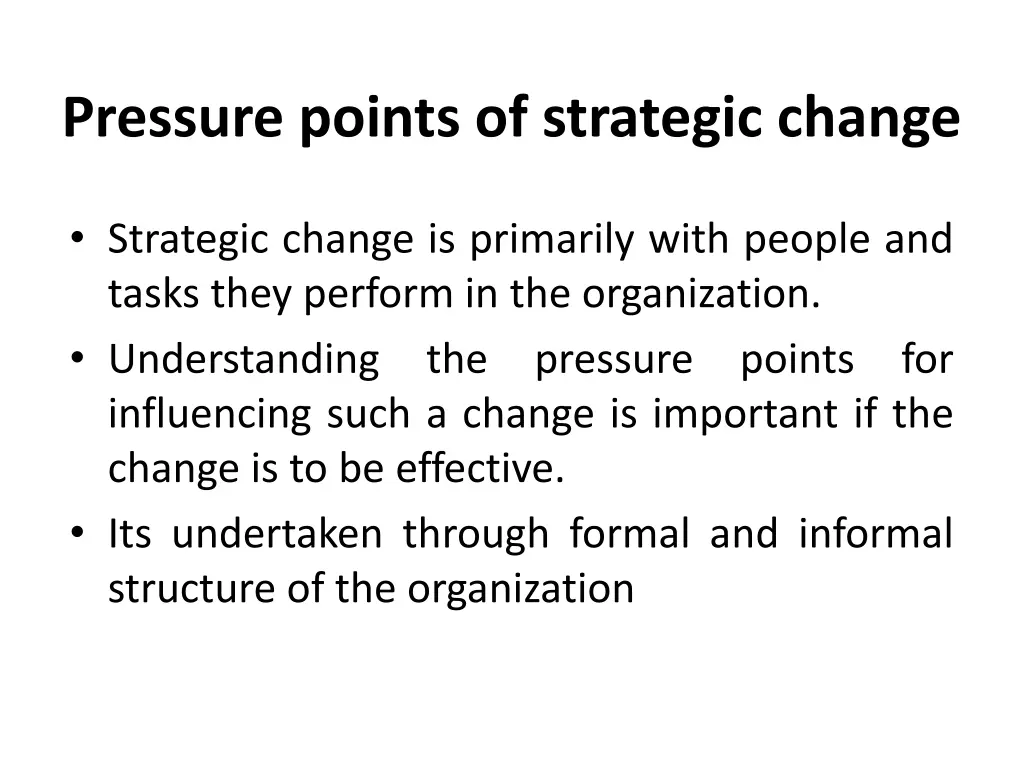 Pressure points of strategic change

• Strategic change is primarily with people and tasks they perform in the organization.
• Understanding the pressure points for influencing such a change is important if the change is to be effective.
• Its undertaken through formal and informal structure of the organization